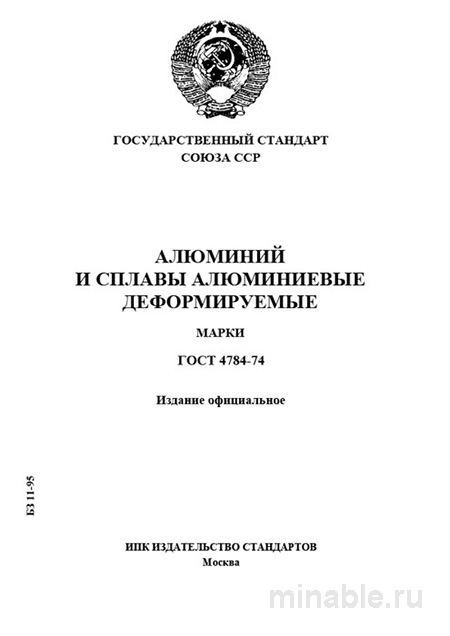 ГОСУДАРСТВЕННЫЙ СТАНДАРТ
СОЮЗА ССР

АЛЮМИНИЙ
И СПЛАВЫ АЛЮМИНИЕВЫЕ
ДЕФОРМИРУЕМЫЕ

МАРКИ

ГОСТ 4784-74

Издание официальное

БЗ 11-95

ИПК ИЗДАТЕЛЬСТВО СТАНДАРТОВ
Москва

minable.ru